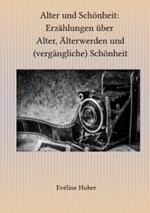 Alter und Schönheit: Erzählungen über Alter, Älterwerden und (vergängliche) Schönheit

Eveline Huber